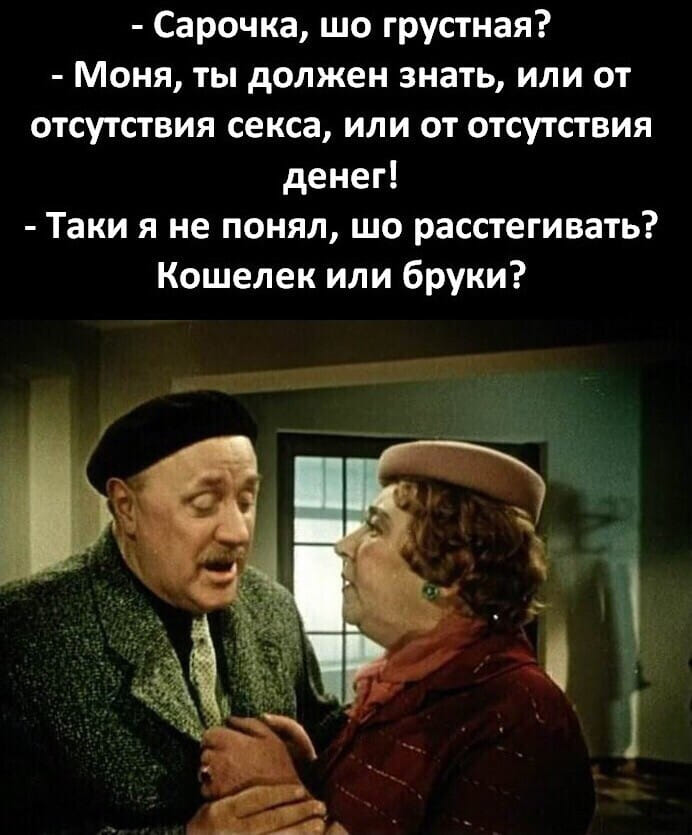 - Сарочка, шо грустная?
- Моня, ты должен знать, или от отсутствия секса, или от отсутствия денег!
- Таки я не понял, шо расстегивать? Кошелек или бруки?